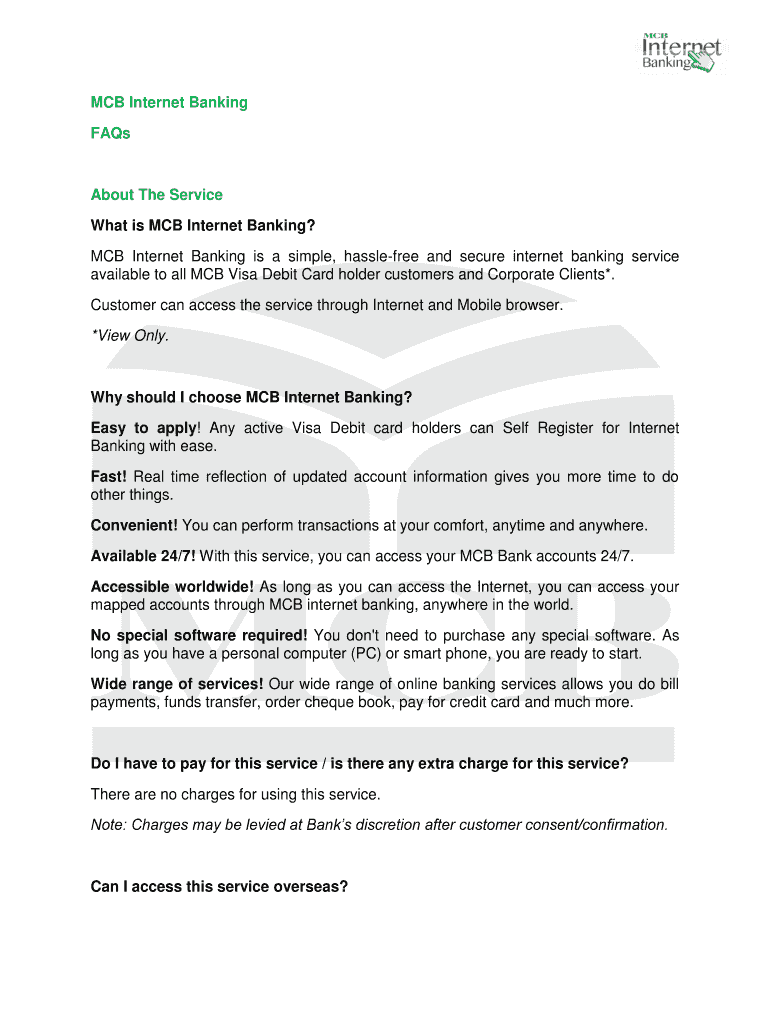 MCB Internet Banking

MCB Internet Banking

FAQs

About The Service

What is MCB Internet Banking?

MCB Internet Banking is a simple, hassle-free and secure internet banking service available to all MCB Visa Debit Card holder customers and Corporate Clients*.

Customer can access the service through Internet and Mobile browser.

*View Only.

Why should I choose MCB Internet Banking?

Easy to apply! Any active Visa Debit card holders can Self Register for Internet Banking with ease.

Fast! Real time reflection of updated account information gives you more time to do other things.

Convenient! You can perform transactions at your comfort, anytime and anywhere.

Available 24/7! With this service, you can access your MCB Bank accounts 24/7.

Accessible worldwide! As long as you can access the Internet, you can access your mapped accounts through MCB internet banking, anywhere in the world.

No special software required! You don't need to purchase any special software. As long as you have a personal computer (PC) or smart phone, you are ready to start.

Wide range of services! Our wide range of online banking services allows you do bill payments, funds transfer, order cheque book, pay for credit card and much more.

Do I have to pay for this service / is there any extra charge for this service?

There are no charges for using this service.

Note: Charges may be levied at Bank's discretion after customer consent/confirmation.

Can I access this service overseas?